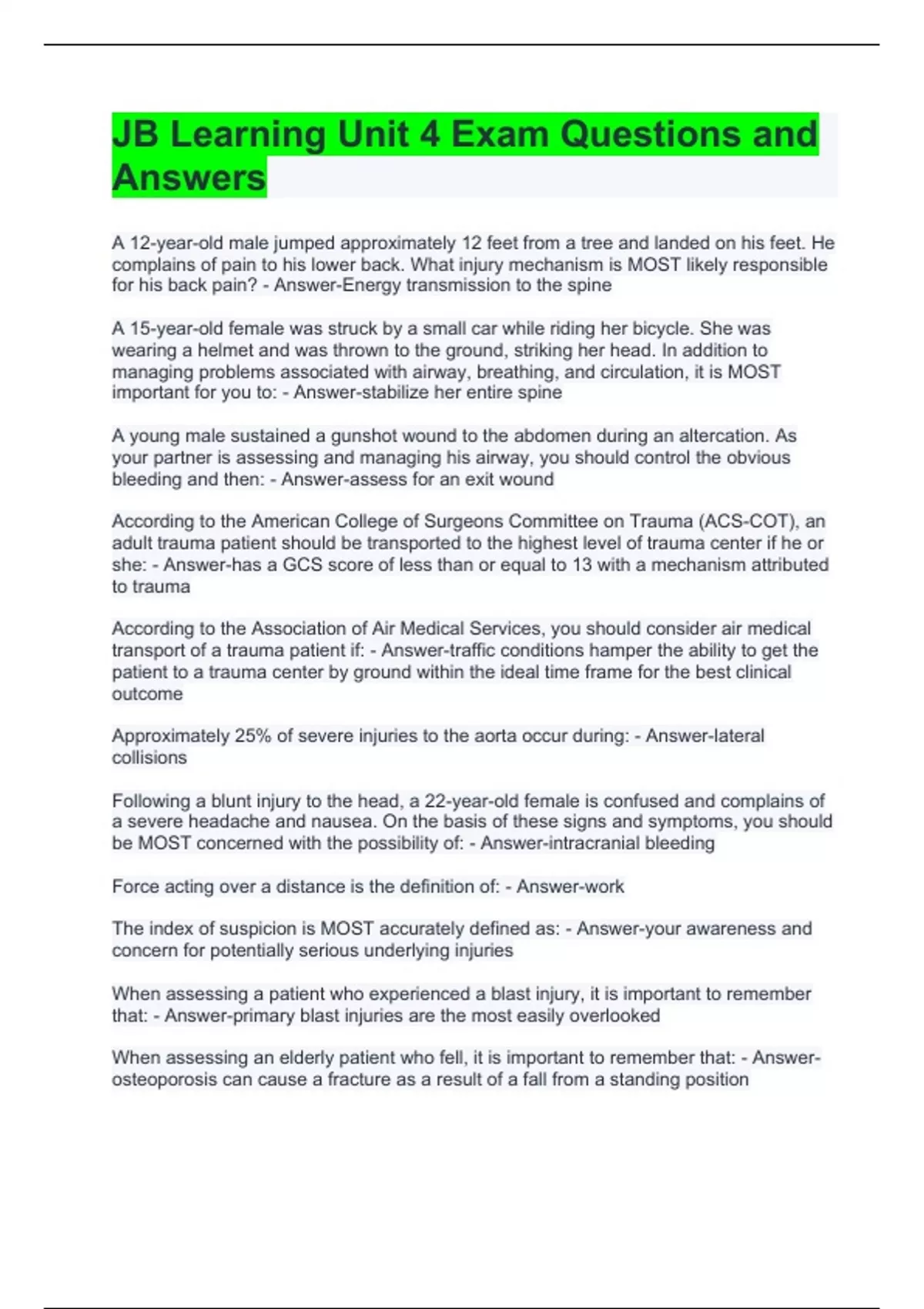 JB Learning Unit 4 Exam Questions and Answers

A 12-year-old male jumped approximately 12 feet from a tree and landed on his feet. He complains of pain to his lower back. What injury mechanism is MOST likely responsible for his back pain? - Answer-Energy transmission to the spine

A 15-year-old female was struck by a small car while riding her bicycle. She was wearing a helmet and was thrown to the ground, striking her head. In addition to managing problems associated with airway, breathing, and circulation, it is MOST important for you to: - Answer-stabilize her entire spine

A young male sustained a gunshot wound to the abdomen during an altercation. As your partner is assessing and managing his airway, you should control the obvious bleeding and then: - Answer-assess for an exit wound

According to the American College of Surgeons Committee on Trauma (ACS-COT), an adult trauma patient should be transported to the highest level of trauma center if he or she: - Answer-has a GCS score of less than or equal to 13 with a mechanism attributed to trauma

According to the Association of Air Medical Services, you should consider air medical transport of a trauma patient if: - Answer-traffic conditions hamper the ability to get the patient to a trauma center by ground within the ideal time frame for the best clinical outcome

Approximately 25% of severe injuries to the aorta occur during: - Answer-lateral collisions

Following a blunt injury to the head, a 22-year-old female is confused and complains of a severe headache and nausea. On the basis of these signs and symptoms, you should be MOST concerned with the possibility of: - Answer-intracranial bleeding

Force acting over a distance is the definition of: - Answer-work

The index of suspicion is MOST accurately defined as: - Answer-your awareness and concern for potentially serious underlying injuries

When assessing a patient who experienced a blast injury, it is important to remember that: - Answer-primary blast injuries are the most easily overlooked

When assessing an elderly patient who fell, it is important to remember that: - Answer-osteoporosis can cause a fracture as a result of a fall from a standing position